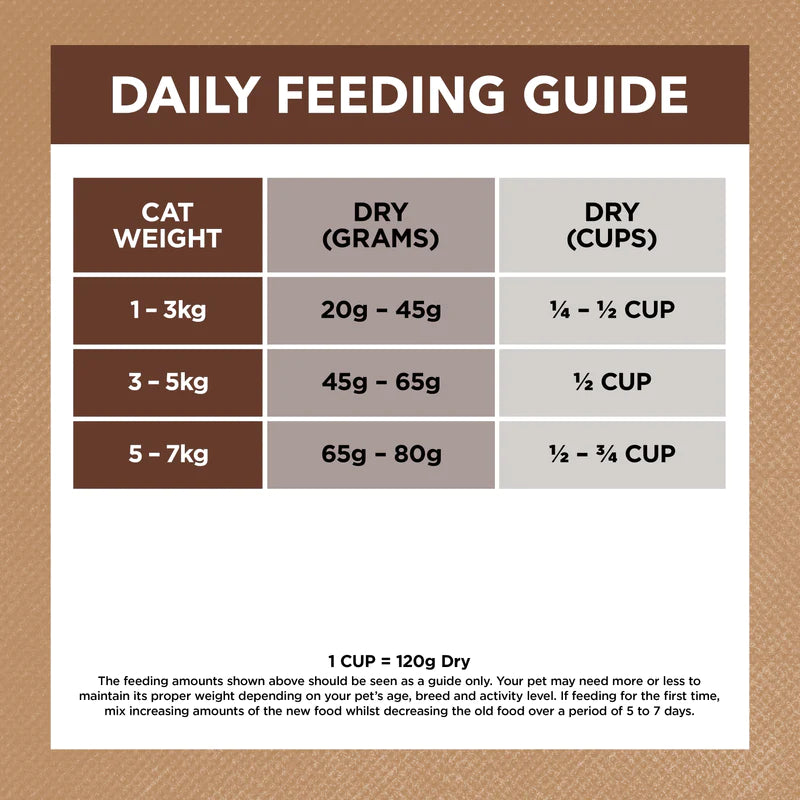 DAILY FEEDING GUIDE

| CAT WEIGHT | DRY (GRAMS) | DRY (CUPS) |
|---|---|---|
| 1 – 3kg | 20g – 45g | ¼ – ½ CUP |
| 3 – 5kg | 45g – 65g | ½ CUP |
| 5 – 7kg | 65g – 80g | ½ – ¾ CUP |

1 CUP = 120g Dry

The feeding amounts shown above should be seen as a guide only. Your pet may need more or less to maintain its proper weight depending on your pet's age, breed and activity level. If feeding for the first time, mix increasing amounts of the new food whilst decreasing the old food over a period of 5 to 7 days.